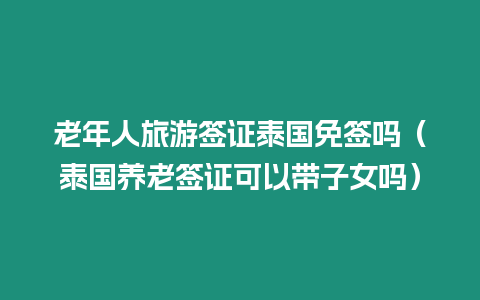 老年人旅游签证泰国免签吗（泰国养老签证可以带子女吗）